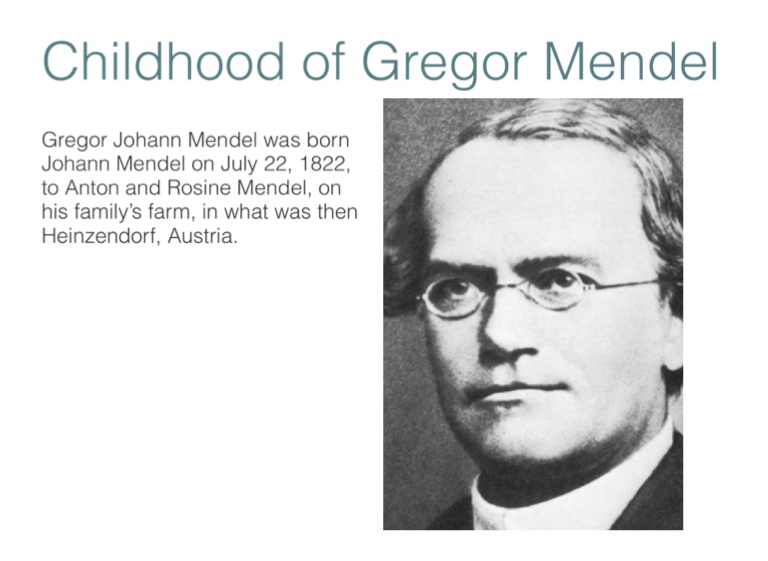 Childhood of Gregor Mendel

Gregor Johann Mendel was born Johann Mendel on July 22, 1822, to Anton and Rosine Mendel, on his family's farm, in what was then Heinzendorf, Austria.